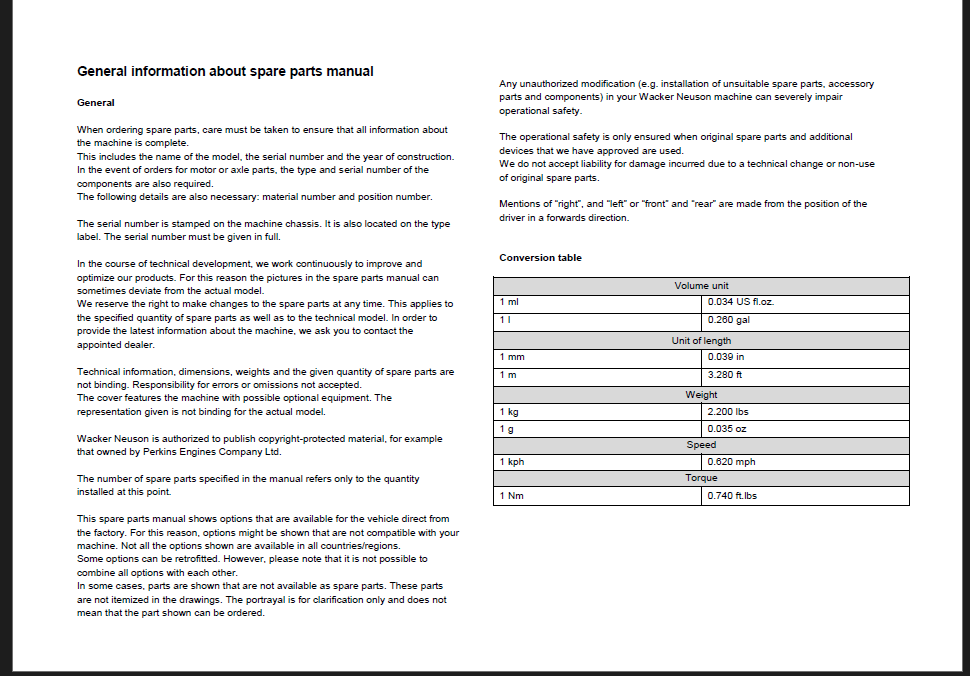 General information about spare parts manual

General

When ordering spare parts, care must be taken to ensure that all information about the machine is complete.
This includes the name of the model, the serial number and the year of construction.
In the event of orders for motor or axle parts, the type and serial number of the components are also required.
The following details are also necessary: material number and position number.

The serial number is stamped on the machine chassis. It is also located on the type label. The serial number must be given in full.

In the course of technical development, we work continuously to improve and optimize our products. For this reason the pictures in the spare parts manual can sometimes deviate from the actual model.
We reserve the right to make changes to the spare parts at any time. This applies to the specified quantity of spare parts as well as to the technical model. In order to provide the latest information about the machine, we ask you to contact the appointed dealer.

Technical information, dimensions, weights and the given quantity of spare parts are not binding. Responsibility for errors or omissions not accepted.
The cover features the machine with possible optional equipment. The representation given is not binding for the actual model.

Wacker Neuson is authorized to publish copyright-protected material, for example that owned by Perkins Engines Company Ltd.

The number of spare parts specified in the manual refers only to the quantity installed at this point.

This spare parts manual shows options that are available for the vehicle direct from the factory. For this reason, options might be shown that are not compatible with your machine. Not all the options shown are available in all countries/regions.
Some options can be retrofitted. However, please note that it is not possible to combine all options with each other.
In some cases, parts are shown that are not available as spare parts. These parts are not itemized in the drawings. The portrayal is for clarification only and does not mean that the part shown can be ordered.

Any unauthorized modification (e.g. installation of unsuitable spare parts, accessory parts and components) in your Wacker Neuson machine can severely impair operational safety.

The operational safety is only ensured when original spare parts and additional devices that we have approved are used.
We do not accept liability for damage incurred due to a technical change or non-use of original spare parts.

Mentions of "right", and "left" or "front" and "rear" are made from the position of the driver in a forwards direction.

Conversion table

| Volume unit | |
|---|---|
| 1 ml | 0.034 US fl.oz. |
| 1 l | 0.260 gal |
| Unit of length | |
| 1 mm | 0.039 in |
| 1 m | 3.280 ft |
| Weight | |
| 1 kg | 2.200 lbs |
| 1 g | 0.035 oz |
| Speed | |
| 1 kph | 0.620 mph |
| Torque | |
| 1 Nm | 0.740 ft.lbs |